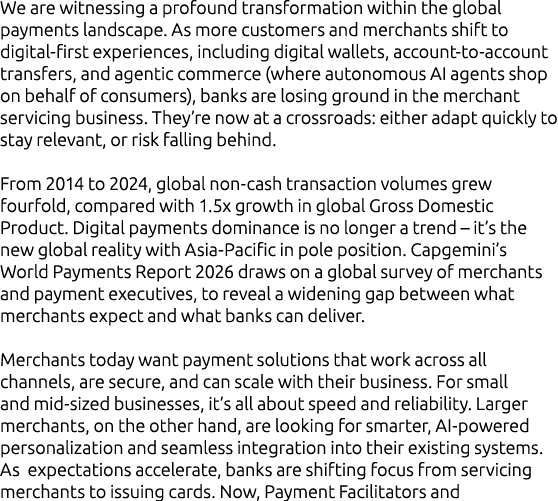 We are witnessing a profound transformation within the global payments landscape. As more customers and merchants shift to digital-first experiences, including digital wallets, account-to-account transfers, and agentic commerce (where autonomous AI agents shop on behalf of consumers), banks are losing ground in the merchant servicing business. They're now at a crossroads: either adapt quickly to stay relevant, or risk falling behind.

From 2014 to 2024, global non-cash transaction volumes grew fourfold, compared with 1.5x growth in global Gross Domestic Product. Digital payments dominance is no longer a trend – it's the new global reality with Asia-Pacific in pole position. Capgemini's World Payments Report 2026 draws on a global survey of merchants and payment executives, to reveal a widening gap between what merchants expect and what banks can deliver.

Merchants today want payment solutions that work across all channels, are secure, and can scale with their business. For small and mid-sized businesses, it's all about speed and reliability. Larger merchants, on the other hand, are looking for smarter, AI-powered personalization and seamless integration into their existing systems. As expectations accelerate, banks are shifting focus from servicing merchants to issuing cards. Now, Payment Facilitators and